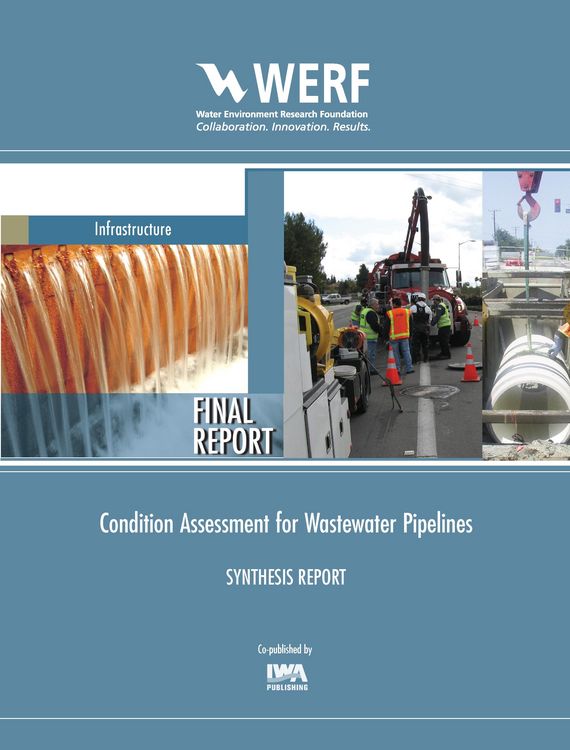 WERF
Water Environment Research Foundation
Collaboration. Innovation. Results.

Infrastructure

FINAL REPORT

Condition Assessment for Wastewater Pipelines

SYNTHESIS REPORT

Co-published by

IWA PUBLISHING